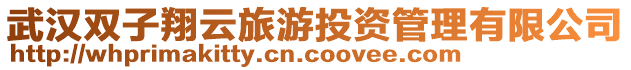 武汉双子翔云旅游投资管理有限公司
http://whprimakitty.cn.coovee.com